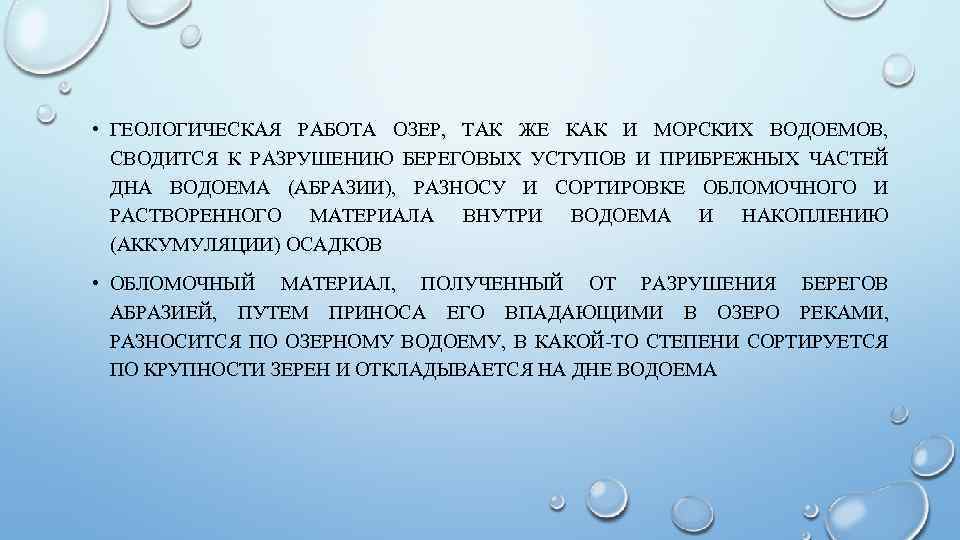 • ГЕОЛОГИЧЕСКАЯ РАБОТА ОЗЕР, ТАК ЖЕ КАК И МОРСКИХ ВОДОЕМОВ, СВОДИТСЯ К РАЗРУШЕНИЮ БЕРЕГОВЫХ УСТУПОВ И ПРИБРЕЖНЫХ ЧАСТЕЙ ДНА ВОДОЕМА (АБРАЗИИ), РАЗНОСУ И СОРТИРОВКЕ ОБЛОМОЧНОГО И РАСТВОРЕННОГО МАТЕРИАЛА ВНУТРИ ВОДОЕМА И НАКОПЛЕНИЮ (АККУМУЛЯЦИИ) ОСАДКОВ

• ОБЛОМОЧНЫЙ МАТЕРИАЛ, ПОЛУЧЕННЫЙ ОТ РАЗРУШЕНИЯ БЕРЕГОВ АБРАЗИЕЙ, ПУТЕМ ПРИНОСА ЕГО ВПАДАЮЩИМИ В ОЗЕРО РЕКАМИ, РАЗНОСИТСЯ ПО ОЗЕРНОМУ ВОДОЕМУ, В КАКОЙ-ТО СТЕПЕНИ СОРТИРУЕТСЯ ПО КРУПНОСТИ ЗЕРЕН И ОТКЛАДЫВАЕТСЯ НА ДНЕ ВОДОЕМА